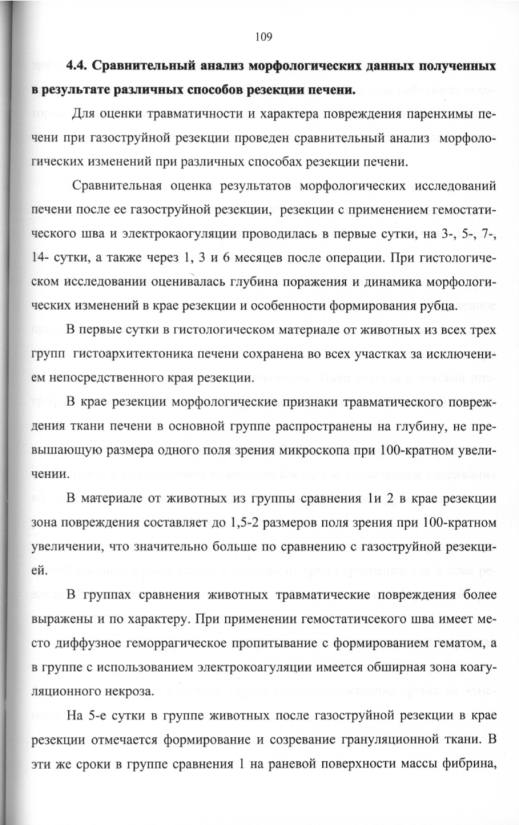 109

4.4. Сравнительный анализ морфологических данных полученных в результате различных способов резекции печени.

Для оценки травматичности и характера повреждения паренхимы печени при газоструйной резекции проведен сравнительный анализ морфологических изменений при различных способах резекции печени.

Сравнительная оценка результатов морфологических исследований печени после ее газоструйной резекции, резекции с применением гемостатического шва и электрокоагуляции проводилась в первые сутки, на 3-, 5-, 7-, 14- сутки, а также через 1, 3 и 6 месяцев после операции. При гистологическом исследовании оценивалась глубина поражения и динамика морфологических изменений в крае резекции и особенности формирования рубца.

В первые сутки в гистологическом материале от животных из всех трех групп гистоархитектоника печени сохранена во всех участках за исключением непосредственного края резекции.

В крае резекции морфологические признаки травматического повреждения ткани печени в основной группе распространены на глубину, не превышающую размера одного поля зрения микроскопа при 100-кратном увеличении.

В материале от животных из группы сравнения 1и 2 в крае резекции зона повреждения составляет до 1,5-2 размеров поля зрения при 100-кратном увеличении, что значительно больше по сравнению с газоструйной резекцией.

В группах сравнения животных травматические повреждения более выражены и по характеру. При применении гемостатичсекого шва имеет место диффузное геморрагическое пропитывание с формированием гематом, а в группе с использованием электрокоагуляции имеется обширная зона коагуляционного некроза.

На 5-е сутки в группе животных после газоструйной резекции в крае резекции отмечается формирование и созревание грануляционной ткани. В эти же сроки в группе сравнения 1 на раневой поверхности массы фибрина,